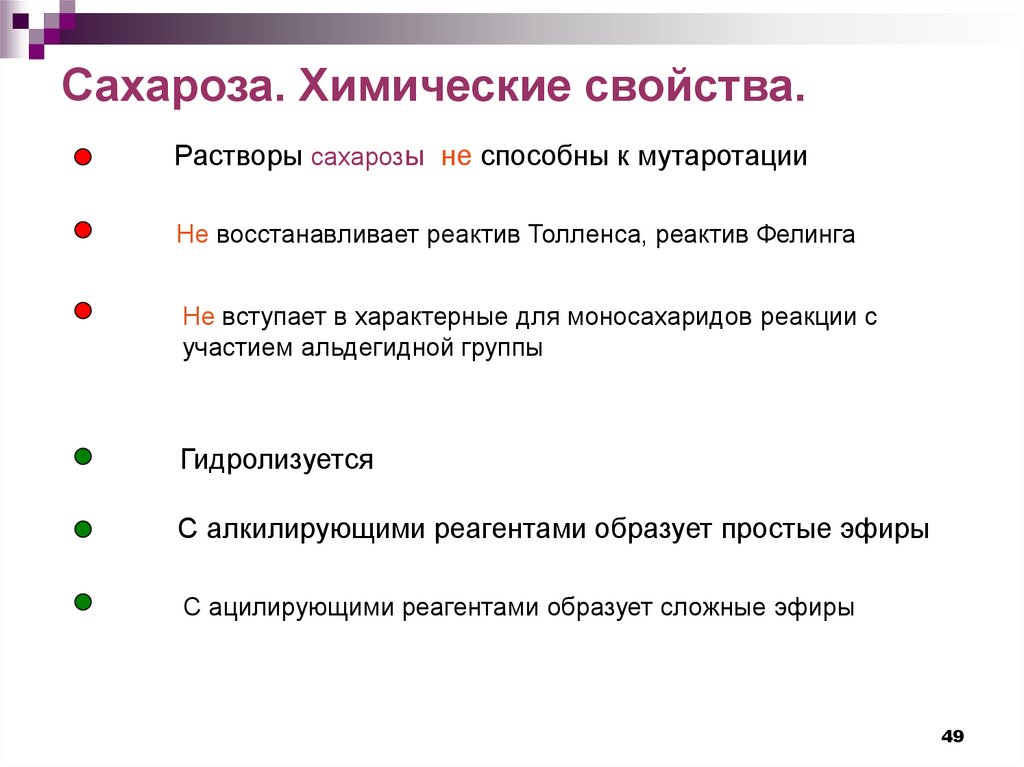 Сахароза. Химические свойства.

Растворы сахарозы не способны к мутаротации

Не восстанавливает реактив Толленса, реактив Фелинга

Не вступает в характерные для моносахаридов реакции с участием альдегидной группы

Гидролизуется

С алкилирующими реагентами образует простые эфиры

С ацилирующими реагентами образует сложные эфиры

49